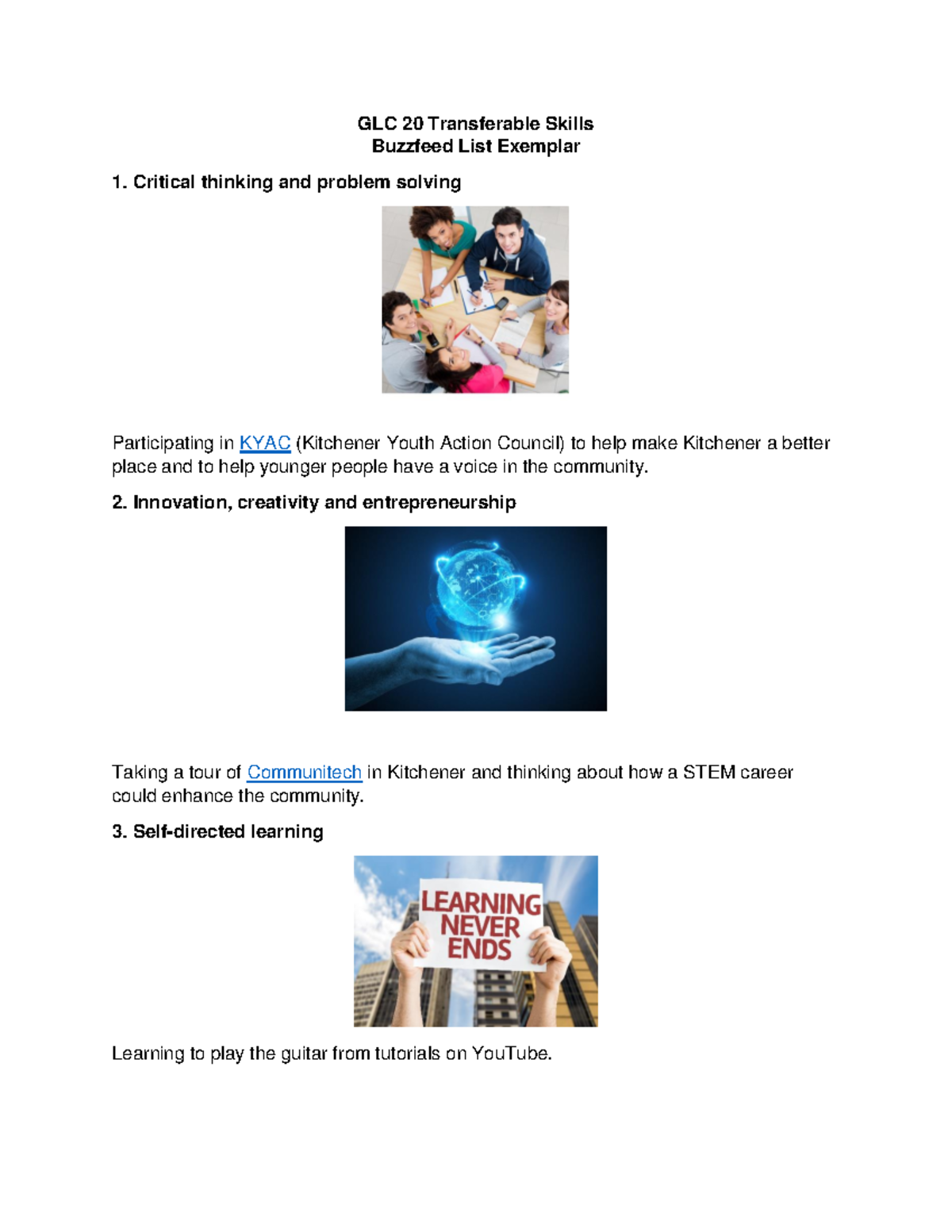 GLC 20 Transferable Skills
Buzzfeed List Exemplar

1. Critical thinking and problem solving

Participating in KYAC (Kitchener Youth Action Council) to help make Kitchener a better place and to help younger people have a voice in the community.

2. Innovation, creativity and entrepreneurship

Taking a tour of Communitech in Kitchener and thinking about how a STEM career could enhance the community.

3. Self-directed learning

LEARNING NEVER ENDS

Learning to play the guitar from tutorials on YouTube.